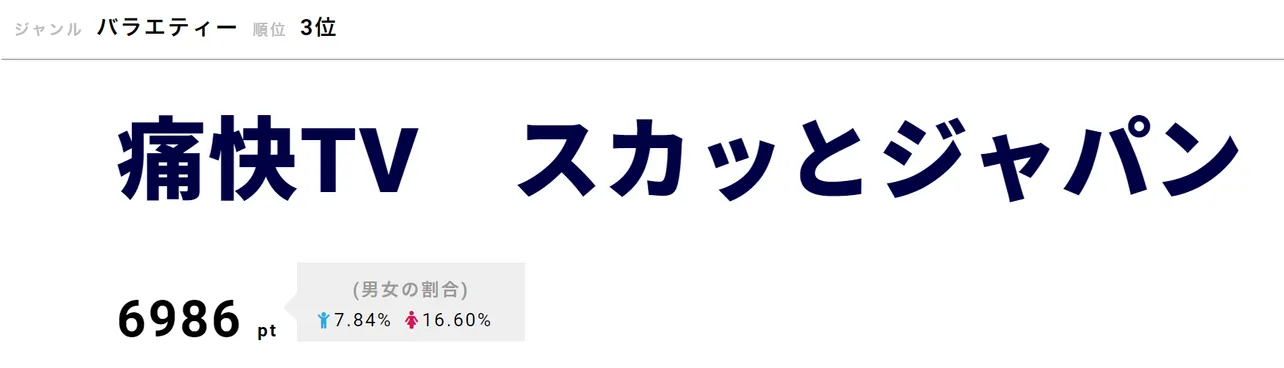 ジャンル バラエティー 順位 3位

痛快TV　スカッとジャパン

6986 pt

(男女の割合)
7.84% 16.60%